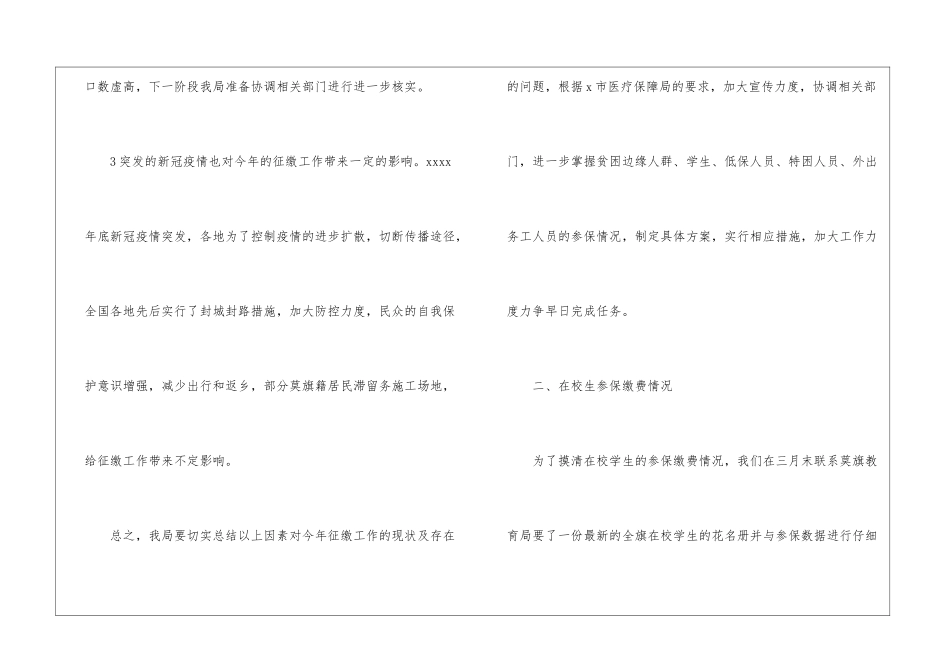 口数虚高，下一阶段我局准备协调相关部门进行进一步核实。

3突发的新冠疫情也对今年的征缴工作带来一定的影响。xxxx年底新冠疫情突发，各地为了控制疫情的进步扩散，切断传播途径，全国各地先后实行了封城封路措施，加大防控力度，民众的自我保护意识增强，减少出行和返乡，部分莫旗籍居民滞留务施工场地，给征缴工作带来不定影响。

总之，我局要切实总结以上因素对今年征缴工作的现状及存在的问题，根据x市医疗保障局的要求，加大宣传力度，协调相关部门，进一步掌握贫困边缘人群、学生、低保人员、特困人员、外出务工人员的参保情况，制定具体方案，实行相应措施，加大工作力度力争早日完成任务。

二、在校生参保缴费情况

为了摸清在校学生的参保缴费情况，我们在三月末联系莫旗教育局要了一份最新的全旗在校学生的花名册并与参保数据进行仔细